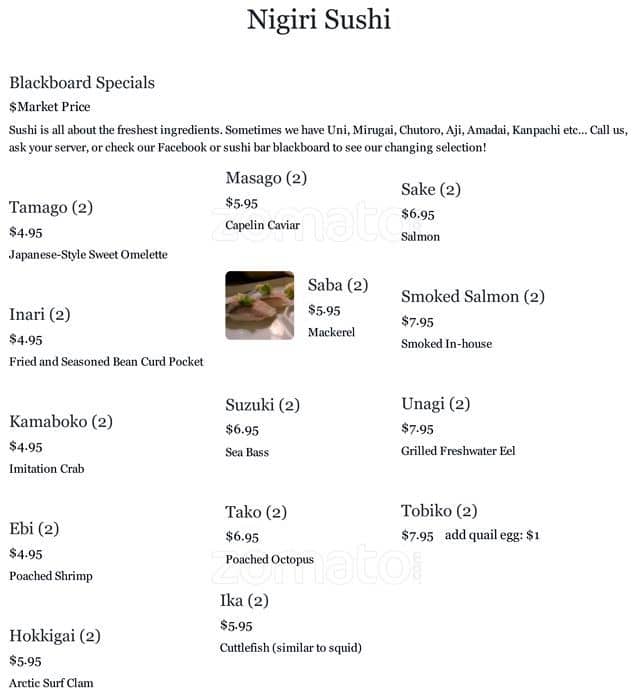 Nigiri Sushi

Blackboard Specials
$Market Price
Sushi is all about the freshest ingredients. Sometimes we have Uni, Mirugai, Chutoro, Aji, Amadai, Kanpachi etc... Call us, ask your server, or check our Facebook or sushi bar blackboard to see our changing selection!

Tamago (2)
$4.95
Japanese-Style Sweet Omelette

Inari (2)
$4.95
Fried and Seasoned Bean Curd Pocket

Kamaboko (2)
$4.95
Imitation Crab

Ebi (2)
$4.95
Poached Shrimp

Hokkigai (2)
$5.95
Arctic Surf Clam

Masago (2)
$5.95
Capelin Caviar

Saba (2)
$5.95
Mackerel

Suzuki (2)
$6.95
Sea Bass

Tako (2)
$6.95
Poached Octopus

Ika (2)
$5.95
Cuttlefish (similar to squid)

Sake (2)
$6.95
Salmon

Smoked Salmon (2)
$7.95
Smoked In-house

Unagi (2)
$7.95
Grilled Freshwater Eel

Tobiko (2)
$7.95 add quail egg: $1

zomato
zomato